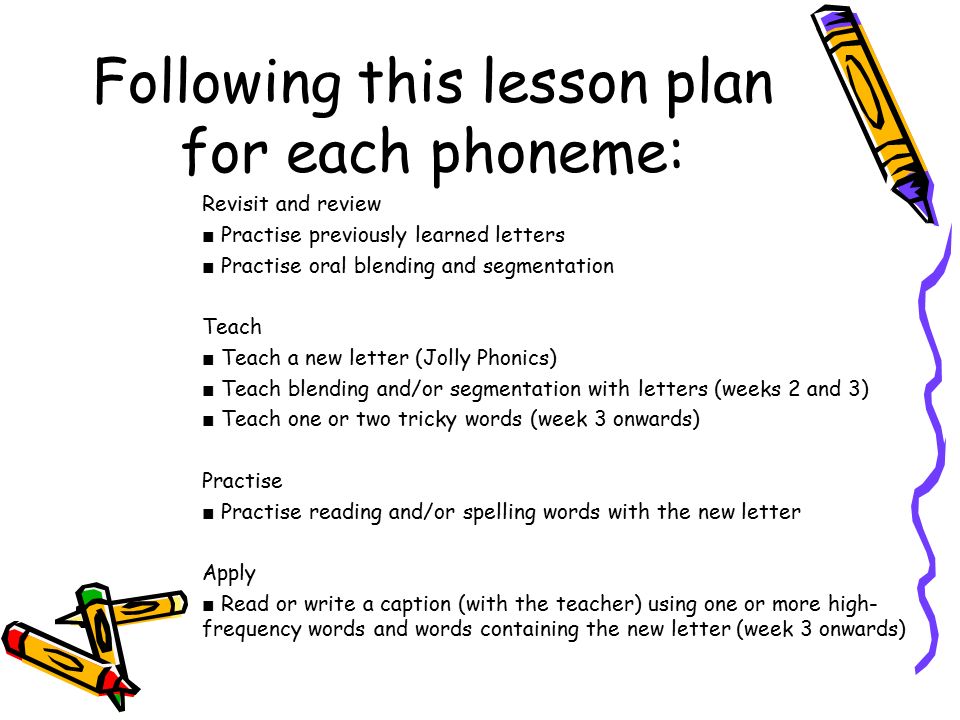 Following this lesson plan for each phoneme:

Revisit and review
■ Practise previously learned letters
■ Practise oral blending and segmentation

Teach
■ Teach a new letter (Jolly Phonics)
■ Teach blending and/or segmentation with letters (weeks 2 and 3)
■ Teach one or two tricky words (week 3 onwards)

Practise
■ Practise reading and/or spelling words with the new letter

Apply
■ Read or write a caption (with the teacher) using one or more high-frequency words and words containing the new letter (week 3 onwards)